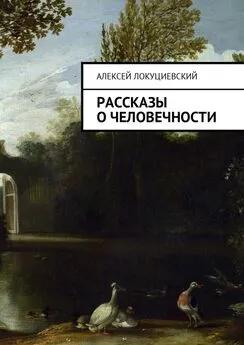 АЛЕКСЕЙ ЛОКУЦИЕВСКИЙ

РАССКАЗЫ О ЧЕЛОВЕЧНОСТИ